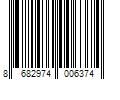 8 682974 006374